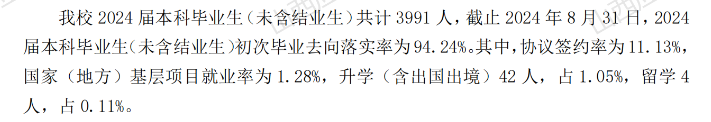 我校 2024 届本科毕业生（未含结业生）共计 3991 人，截止 2024 年 8 月 31 日，2024 届本科毕业生（未含结业生）初次毕业去向落实率为 94.24%。其中，协议签约率为 11.13%，国家（地方）基层项目就业率为 1.28%，升学（含出国出境）42 人，占 1.05%，留学 4 人，占 0.11%。